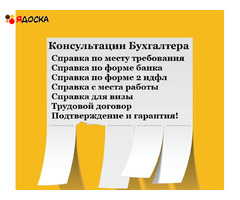 ЯДОСКА

Консультации Бухгалтера

Справка по месту требования
Справка по форме банка
Справка по форме 2 ндфл
Справка с места работы
Справка для визы
Трудовой договор
Подтверждение и гарантия!